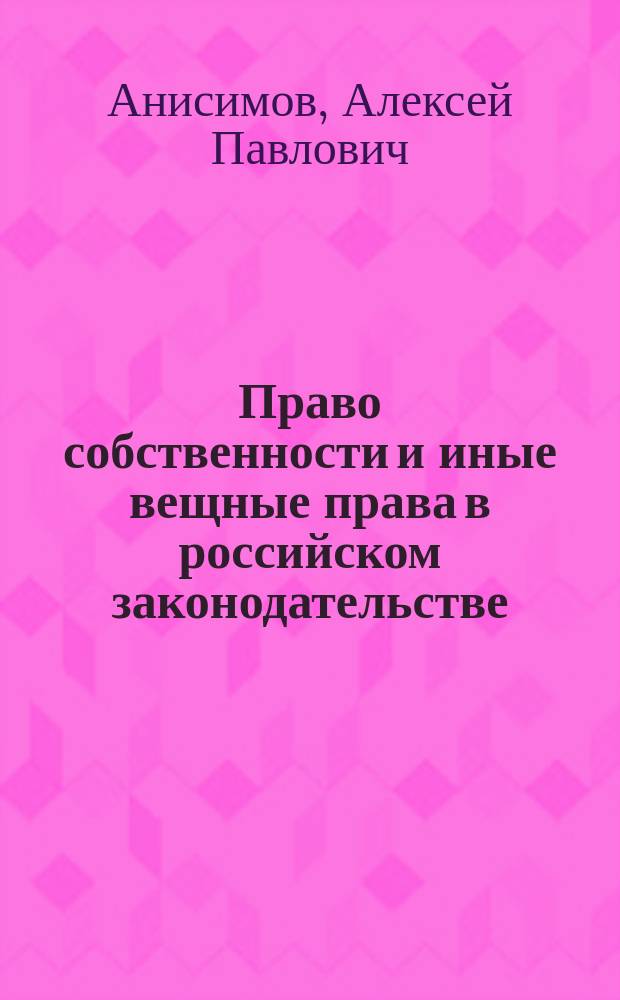 Анисимов, Алексей Павлович

Право собственности и иные вещные права в российском законодательстве